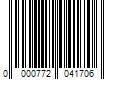 0 000772 041706